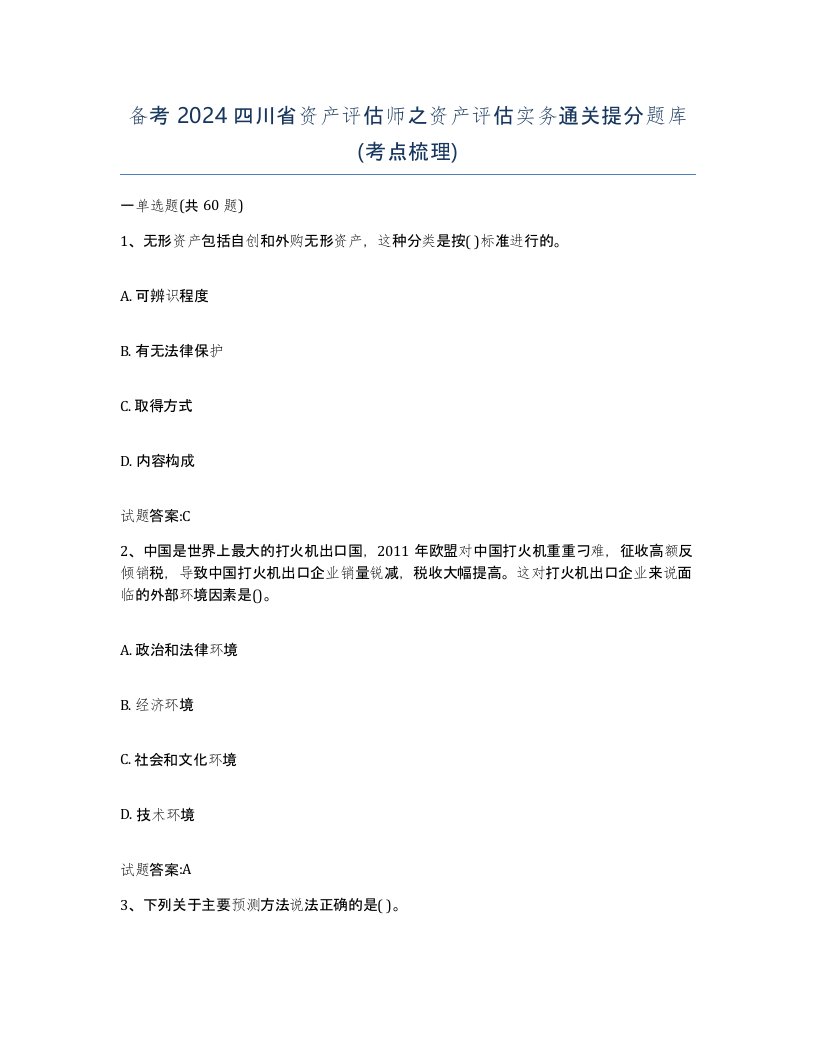 备考 2024 四川省资产评估师之资产评估实务通关提分题库(考点梳理)

一单选题(共 60 题)

1、无形资产包括自创和外购无形资产，这种分类是按( )标准进行的。

A. 可辨识程度

B. 有无法律保护

C. 取得方式

D. 内容构成

试题答案:C

2、中国是世界上最大的打火机出口国，2011 年欧盟对中国打火机重重刁难，征收高额反倾销税，导致中国打火机出口企业销量锐减，税收大幅提高。这对打火机出口企业来说面临的外部环境因素是()。

A. 政治和法律环境

B. 经济环境

C. 社会和文化环境

D. 技术环境

试题答案:A

3、下列关于主要预测方法说法正确的是( )。